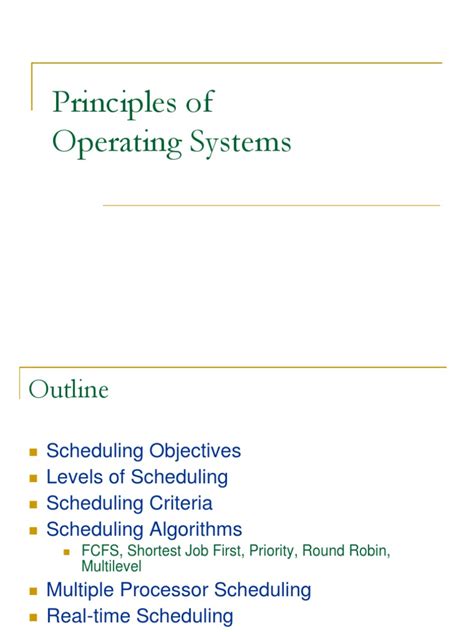 Principles of Operating Systems

Outline

- Scheduling Objectives
- Levels of Scheduling
- Scheduling Criteria
- Scheduling Algorithms
  - FCFS, Shortest Job First, Priority, Round Robin, Multilevel
- Multiple Processor Scheduling
- Real-time Scheduling